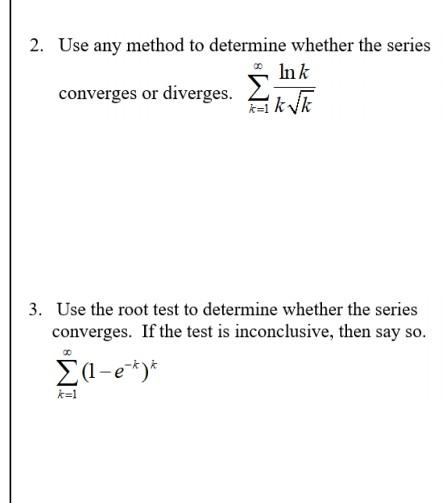 2. Use any method to determine whether the series converges or diverges. $\sum_{k=1}^{\infty} \frac{\ln k}{k\sqrt{k}}$

3. Use the root test to determine whether the series converges. If the test is inconclusive, then say so.

$\sum_{k=1}^{\infty} (1-e^{-k})^k$